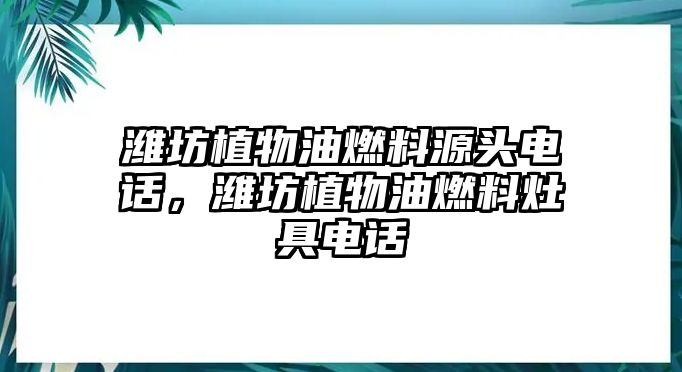 潍坊植物油燃料源头电话，潍坊植物油燃料灶具电话